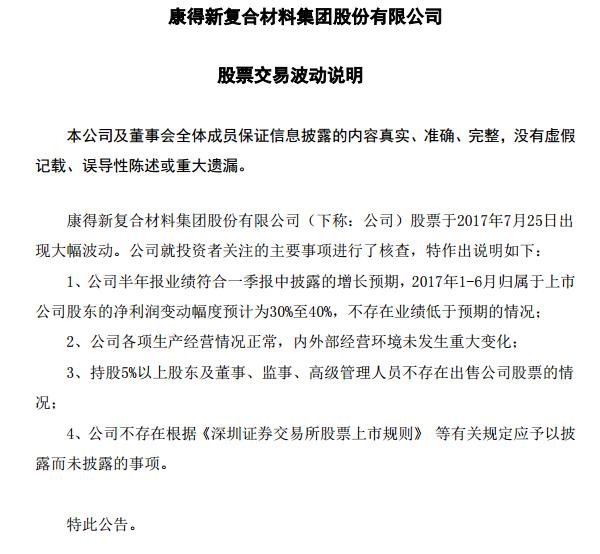 康得新复合材料集团股份有限公司

股票交易波动说明

本公司及董事会全体成员保证信息披露的内容真实、准确、完整，没有虚假记载、误导性陈述或重大遗漏。

康得新复合材料集团股份有限公司（下称：公司）股票于2017年7月25日出现大幅波动。公司就投资者关注的主要事项进行了核查，特作出说明如下：

1、公司半年报业绩符合一季报中披露的增长预期，2017年1-6月归属于上市公司股东的净利润变动幅度预计为30%至40%，不存在业绩低于预期的情况；

2、公司各项生产经营情况正常，内外部经营环境未发生重大变化；

3、持股5%以上股东及董事、监事、高级管理人员不存在出售公司股票的情况；

4、公司不存在根据《深圳证券交易所股票上市规则》 等有关规定应予以披露而未披露的事项。

特此公告。